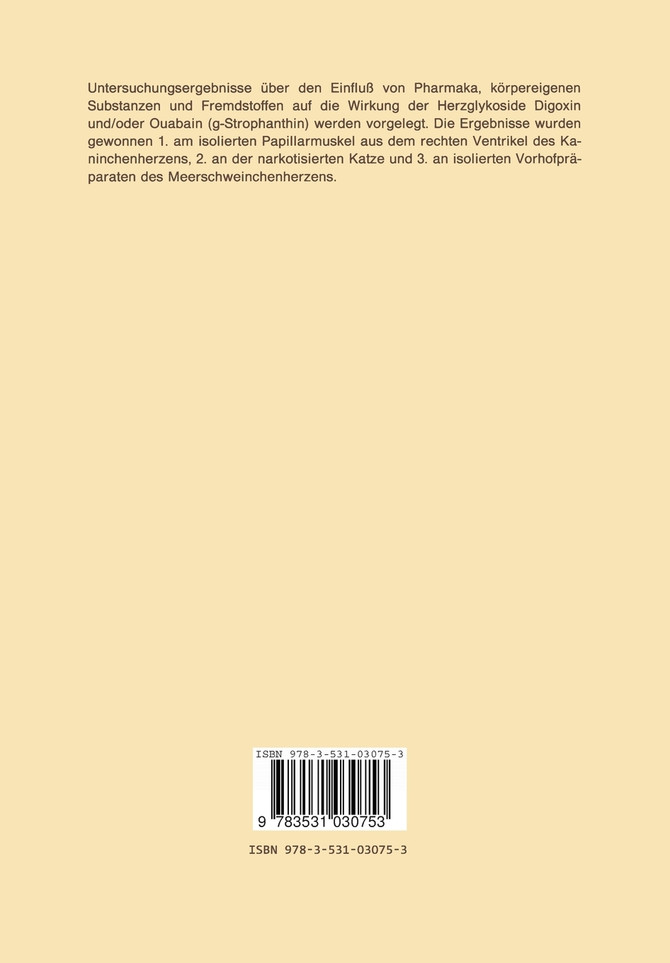 Untersuchungsergebnisse über den Einfluß von Pharmaka, körpereigenen Substanzen und Fremdstoffen auf die Wirkung der Herzglykoside Digoxin und/oder Ouabain (g-Strophanthin) werden vorgelegt. Die Ergebnisse wurden gewonnen 1. am isolierten Papillarmuskel aus dem rechten Ventrikel des Kaninchenherzens, 2. an der narkotisierten Katze und 3. an isolierten Vorhofpräparaten des Meerschweinchenherzens.

ISBN 978-3-531-03075-3

9 783531 030753

ISBN 978-3-531-03075-3